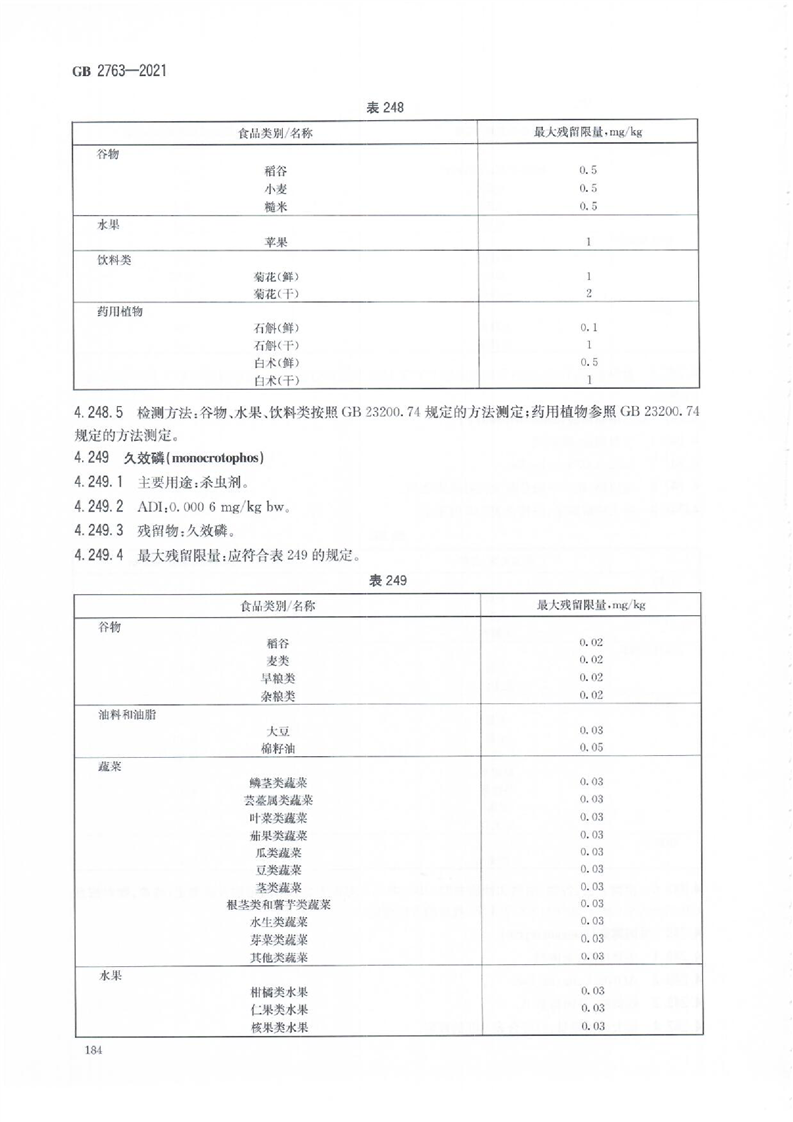 GB 2763—2021

表 248

| 食品类别/名称 | 最大残留限量,mg/kg |
|---|---|
| 谷物 | |
| 稻谷 | 0.5 |
| 小麦 | 0.5 |
| 糙米 | 0.5 |
| 水果 | |
| 苹果 | 1 |
| 饮料类 | |
| 菊花(鲜) | 1 |
| 菊花(干) | 2 |
| 药用植物 | |
| 石斛(鲜) | 0.1 |
| 石斛(干) | 1 |
| 白术(鲜) | 0.5 |
| 白术(干) | 1 |

4.248.5 检测方法:谷物、水果、饮料类按照 GB 23200.74 规定的方法测定;药用植物参照 GB 23200.74 规定的方法测定。

4.249 久效磷(monocrotophos)

4.249.1 主要用途:杀虫剂。

4.249.2 ADI:0.000 6 mg/kg bw。

4.249.3 残留物:久效磷。

4.249.4 最大残留限量:应符合表 249 的规定。

表 249

| 食品类别/名称 | 最大残留限量,mg/kg |
|---|---|
| 谷物 | |
| 稻谷 | 0.02 |
| 麦类 | 0.02 |
| 旱粮类 | 0.02 |
| 杂粮类 | 0.02 |
| 油料和油脂 | |
| 大豆 | 0.03 |
| 棉籽油 | 0.05 |
| 蔬菜 | |
| 鳞茎类蔬菜 | 0.03 |
| 芸薹属类蔬菜 | 0.03 |
| 叶菜类蔬菜 | 0.03 |
| 茄果类蔬菜 | 0.03 |
| 瓜类蔬菜 | 0.03 |
| 豆类蔬菜 | 0.03 |
| 茎类蔬菜 | 0.03 |
| 根茎类和薯芋类蔬菜 | 0.03 |
| 水生类蔬菜 | 0.03 |
| 芽菜类蔬菜 | 0.03 |
| 其他类蔬菜 | 0.03 |
| 水果 | |
| 柑橘类水果 | 0.03 |
| 仁果类水果 | 0.03 |
| 核果类水果 | 0.03 |

184